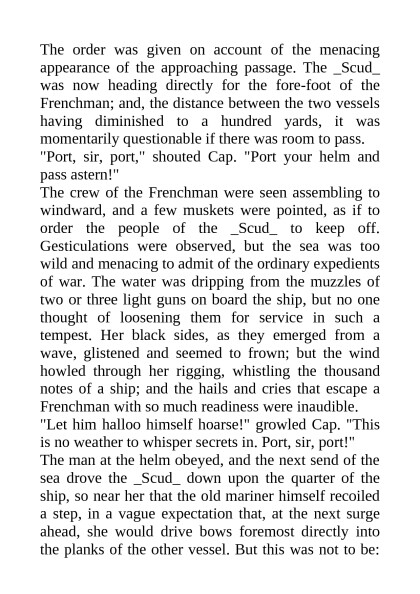 The order was given on account of the menacing appearance of the approaching passage. The _Scud_ was now heading directly for the fore-foot of the Frenchman; and, the distance between the two vessels having diminished to a hundred yards, it was momentarily questionable if there was room to pass.
"Port, sir, port," shouted Cap. "Port your helm and pass astern!"
The crew of the Frenchman were seen assembling to windward, and a few muskets were pointed, as if to order the people of the _Scud_ to keep off. Gesticulations were observed, but the sea was too wild and menacing to admit of the ordinary expedients of war. The water was dripping from the muzzles of two or three light guns on board the ship, but no one thought of loosening them for service in such a tempest. Her black sides, as they emerged from a wave, glistened and seemed to frown; but the wind howled through her rigging, whistling the thousand notes of a ship; and the hails and cries that escape a Frenchman with so much readiness were inaudible.
"Let him halloo himself hoarse!" growled Cap. "This is no weather to whisper secrets in. Port, sir, port!"
The man at the helm obeyed, and the next send of the sea drove the _Scud_ down upon the quarter of the ship, so near her that the old mariner himself recoiled a step, in a vague expectation that, at the next surge ahead, she would drive bows foremost directly into the planks of the other vessel. But this was not to be: